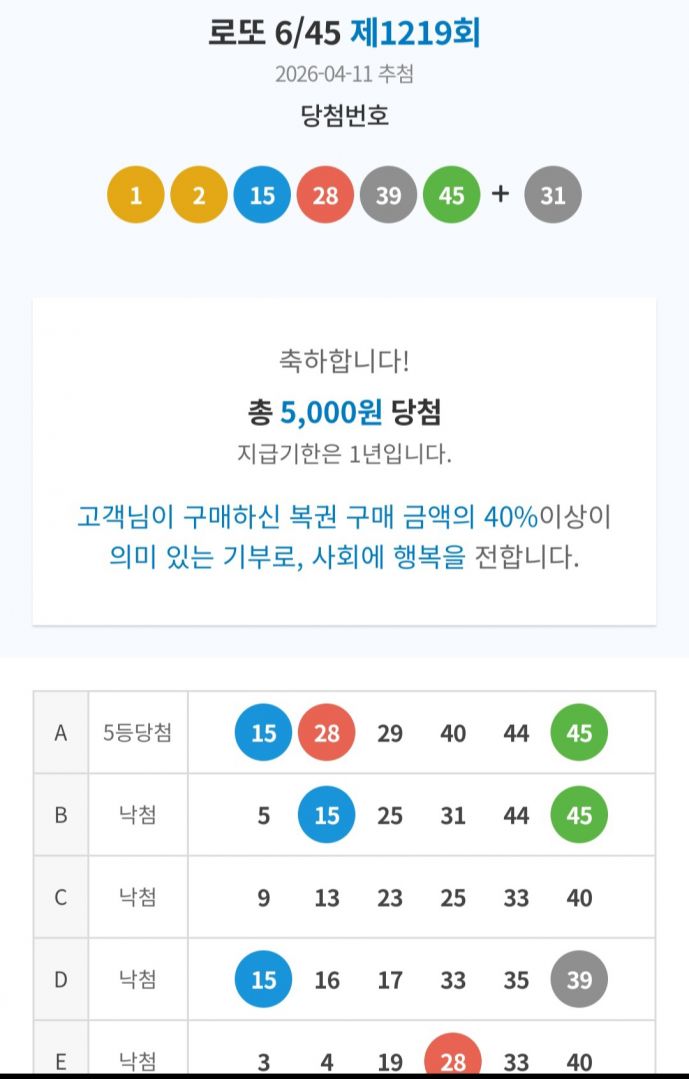 로또 6/45 제1219회

2026-04-11 추첨

당첨번호

1 2 15 28 39 45 + 31

축하합니다!

총 5,000원 당첨

지급기한은 1년입니다.

고객님이 구매하신 복권 구매 금액의 40%이상이 의미 있는 기부로, 사회에 행복을 전합니다.

| A | 5등당첨 | 15 | 28 | 29 | 40 | 44 | 45 |
|---|---|---|---|---|---|---|---|
| B | 낙첨 | 5 | 15 | 25 | 31 | 44 | 45 |
| C | 낙첨 | 9 | 13 | 23 | 25 | 33 | 40 |
| D | 낙첨 | 15 | 16 | 17 | 33 | 35 | 39 |
| E | 낙첨 | 3 | 4 | 19 | 28 | 33 | 40 |